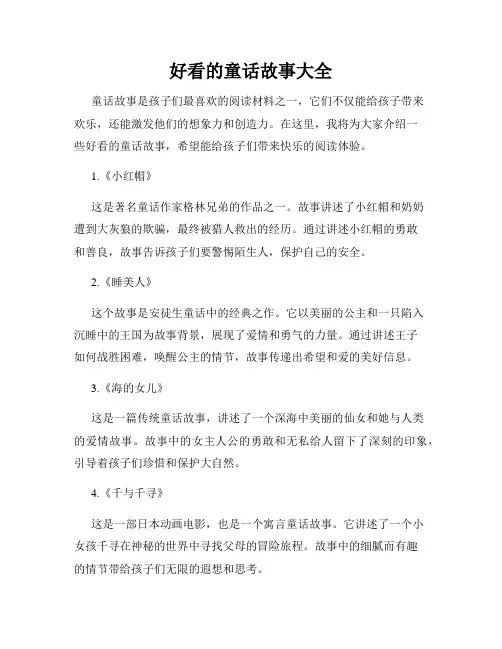 好看的童话故事大全

童话故事是孩子们最喜欢的阅读材料之一，它们不仅能给孩子带来欢乐，还能激发他们的想象力和创造力。在这里，我将为大家介绍一些好看的童话故事，希望能给孩子们带来快乐的阅读体验。

1.《小红帽》

这是著名童话作家格林兄弟的作品之一。故事讲述了小红帽和奶奶遭到大灰狼的欺骗，最终被猎人救出的经历。通过讲述小红帽的勇敢和善良，故事告诉孩子们要警惕陌生人，保护自己的安全。

2.《睡美人》

这个故事是安徒生童话中的经典之作。它以美丽的公主和一只陷入沉睡中的王国为故事背景，展现了爱情和勇气的力量。通过讲述王子如何战胜困难，唤醒公主的情节，故事传递出希望和爱的美好信息。

3.《海的女儿》

这是一篇传统童话故事，讲述了一个深海中美丽的仙女和她与人类的爱情故事。故事中的女主人公的勇敢和无私给人留下了深刻的印象，引导着孩子们珍惜和保护大自然。

4.《千与千寻》

这是一部日本动画电影，也是一个寓言童话故事。它讲述了一个小女孩千寻在神秘的世界中寻找父母的冒险旅程。故事中的细腻而有趣的情节带给孩子们无限的遐想和思考。